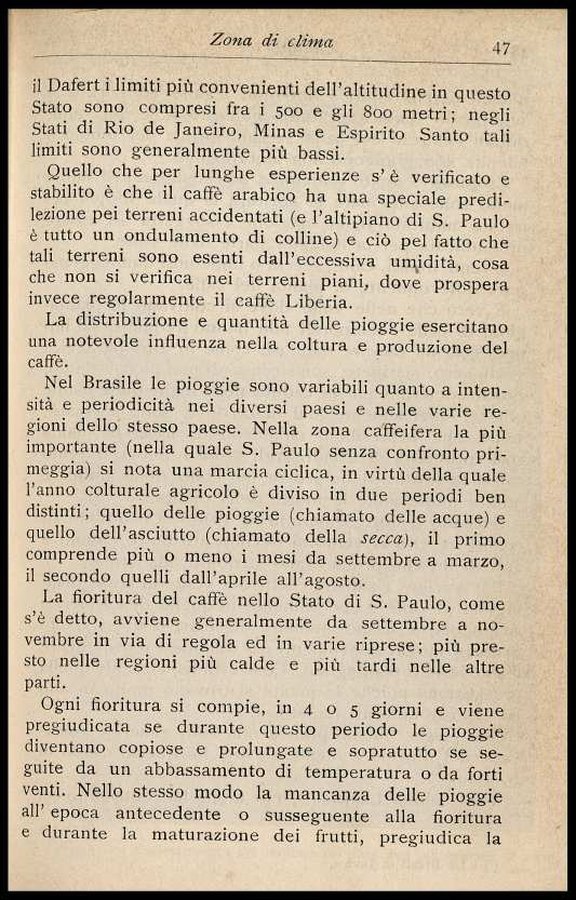 Zona di clima 47

il Dafert i limiti più convenienti dell'altitudine in questo Stato sono compresi fra i 500 e gli 800 metri; negli Stati di Rio de Janeiro, Minas e Espirito Santo tali limiti sono generalmente più bassi.

Quello che per lunghe esperienze s'è verificato e stabilito è che il caffè arabico ha una speciale predilezione pei terreni accidentati (e l'altipiano di S. Paulo è tutto un ondulamento di colline) e ciò pel fatto che tali terreni sono esenti dall'eccessiva umidità, cosa che non si verifica nei terreni piani, dove prospera invece regolarmente il caffè Liberia.

La distribuzione e quantità delle pioggie esercitano una notevole influenza nella coltura e produzione del caffè.

Nel Brasile le pioggie sono variabili quanto a intensità e periodicità nei diversi paesi e nelle varie regioni dello stesso paese. Nella zona caffeifera la più importante (nella quale S. Paulo senza confronto primeggia) si nota una marcia ciclica, in virtù della quale l'anno colturale agricolo è diviso in due periodi ben distinti; quello delle pioggie (chiamato delle acque) e quello dell'asciutto (chiamato della secca), il primo comprende più o meno i mesi da settembre a marzo, il secondo quelli dall'aprile all'agosto.

La fioritura del caffè nello Stato di S. Paulo, come s'è detto, avviene generalmente da settembre a novembre in via di regola ed in varie riprese; più presto nelle regioni più calde e più tardi nelle altre parti.

Ogni fioritura si compie, in 4 o 5 giorni e viene pregiudicata se durante questo periodo le pioggie diventano copiose e prolungate e sopratutto se seguite da un abbassamento di temperatura o da forti venti. Nello stesso modo la mancanza delle pioggie all'epoca antecedente o susseguente alla fioritura e durante la maturazione dei frutti, pregiudica la